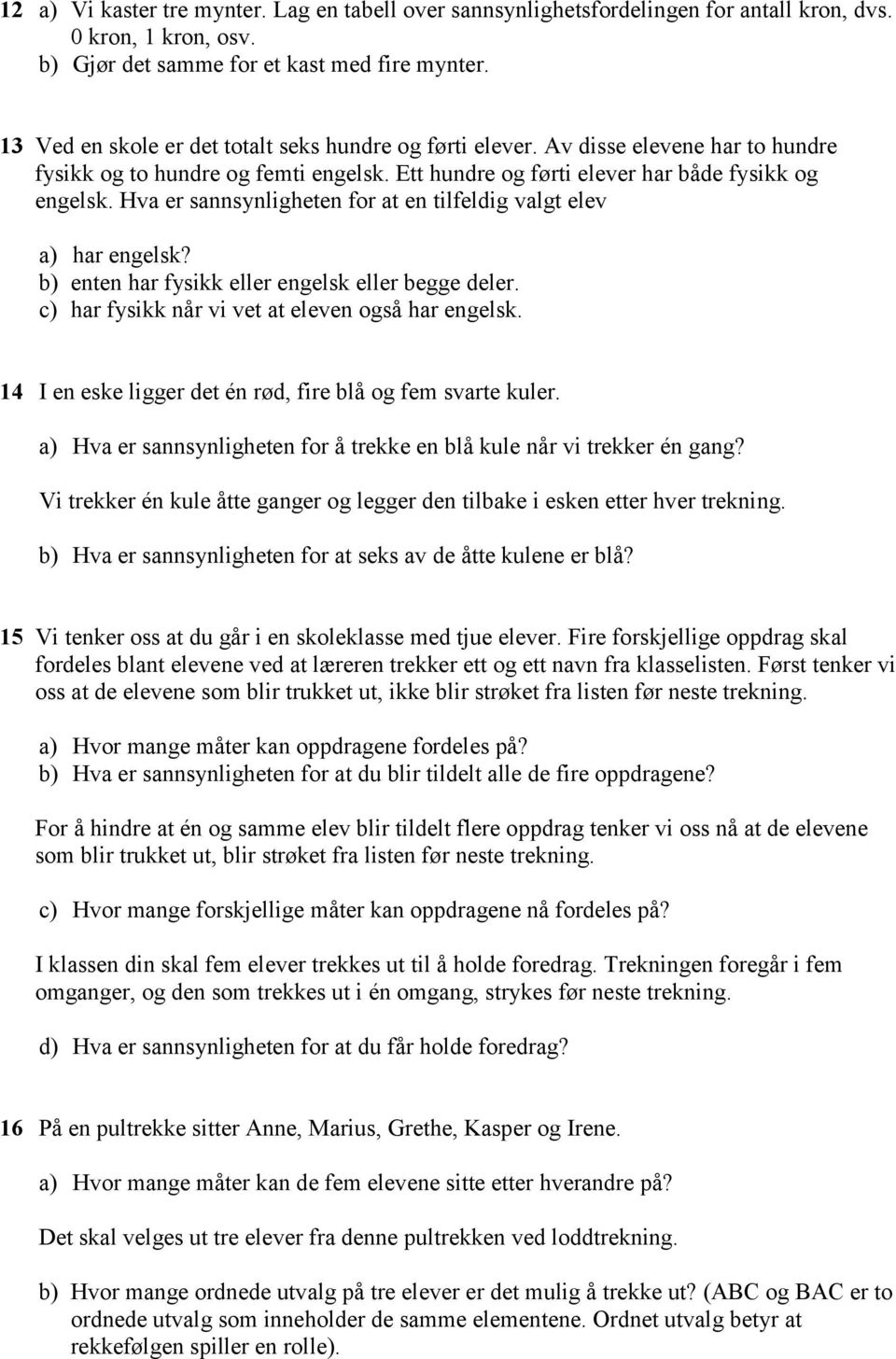 12 a) Vi kaster tre mynter. Lag en tabell over sannsynlighetsfordelingen for antall kron, dvs. 0 kron, 1 kron, osv.
b) Gjør det samme for et kast med fire mynter.

13 Ved en skole er det totalt seks hundre og førti elever. Av disse elevene har to hundre fysikk og to hundre og femti engelsk. Ett hundre og førti elever har både fysikk og engelsk. Hva er sannsynligheten for at en tilfeldig valgt elev

a) har engelsk?
b) enten har fysikk eller engelsk eller begge deler.
c) har fysikk når vi vet at eleven også har engelsk.

14 I en eske ligger det én rød, fire blå og fem svarte kuler.

a) Hva er sannsynligheten for å trekke en blå kule når vi trekker én gang?

Vi trekker én kule åtte ganger og legger den tilbake i esken etter hver trekning.

b) Hva er sannsynligheten for at seks av de åtte kulene er blå?

15 Vi tenker oss at du går i en skoleklasse med tjue elever. Fire forskjellige oppdrag skal fordeles blant elevene ved at læreren trekker ett og ett navn fra klasselisten. Først tenker vi oss at de elevene som blir trukket ut, ikke blir strøket fra listen før neste trekning.

a) Hvor mange måter kan oppdragene fordeles på?
b) Hva er sannsynligheten for at du blir tildelt alle de fire oppdragene?

For å hindre at én og samme elev blir tildelt flere oppdrag tenker vi oss nå at de elevene som blir trukket ut, blir strøket fra listen før neste trekning.

c) Hvor mange forskjellige måter kan oppdragene nå fordeles på?

I klassen din skal fem elever trekkes ut til å holde foredrag. Trekningen foregår i fem omganger, og den som trekkes ut i én omgang, strykes før neste trekning.

d) Hva er sannsynligheten for at du får holde foredrag?

16 På en pultrekke sitter Anne, Marius, Grethe, Kasper og Irene.

a) Hvor mange måter kan de fem elevene sitte etter hverandre på?

Det skal velges ut tre elever fra denne pultrekken ved loddtrekning.

b) Hvor mange ordnede utvalg på tre elever er det mulig å trekke ut? (ABC og BAC er to ordnede utvalg som inneholder de samme elementene. Ordnet utvalg betyr at rekkefølgen spiller en rolle).